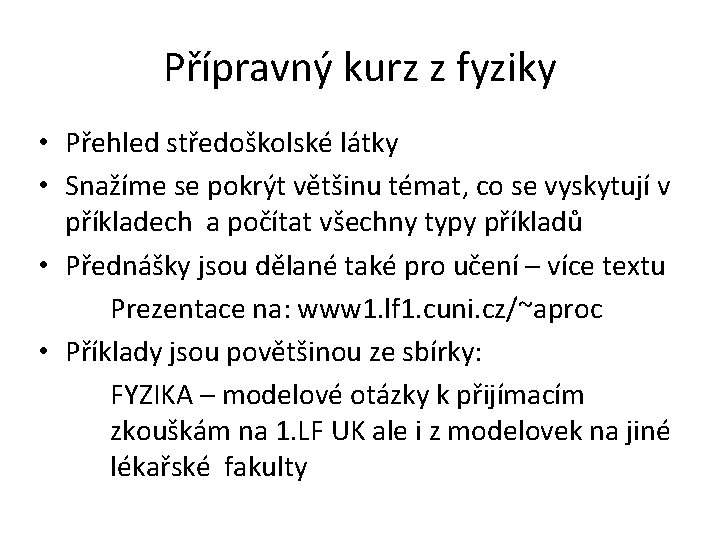 Přípravný kurz z fyziky

• Přehled středoškolské látky
• Snažíme se pokrýt většinu témat, co se vyskytují v příkladech a počítat všechny typy příkladů
• Přednášky jsou dělané také pro učení – více textu

Prezentace na: www1.lf1.cuni.cz/~aproc

• Příklady jsou povětšinou ze sbírky:

FYZIKA – modelové otázky k přijímacím zkouškám na 1.LF UK ale i z modelovek na jiné lékařské fakulty